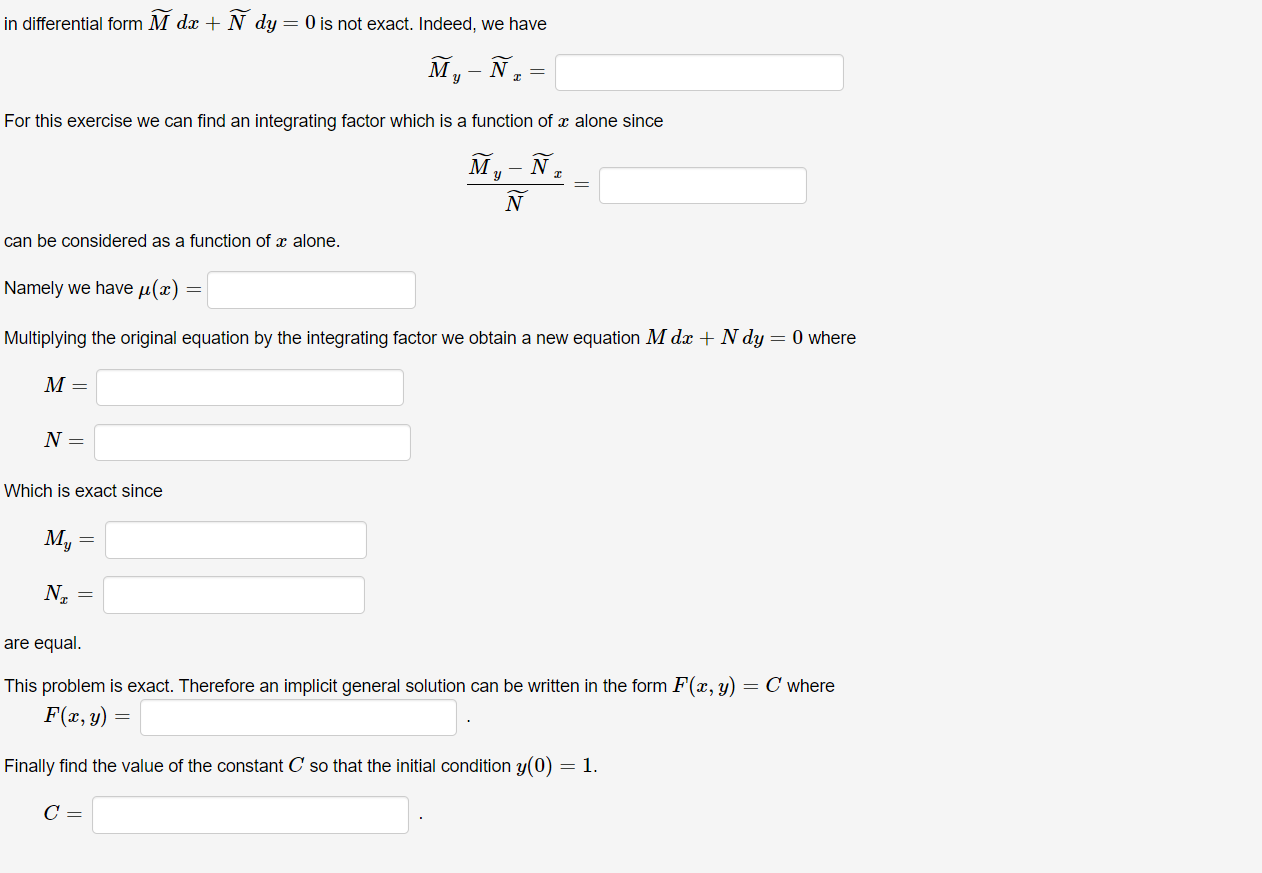 in differential form $\widetilde{M}\,dx + \widetilde{N}\,dy = 0$ is not exact. Indeed, we have

$\widetilde{M}_y - \widetilde{N}_x =$

For this exercise we can find an integrating factor which is a function of $x$ alone since

$\frac{\widetilde{M}_y - \widetilde{N}_x}{\widetilde{N}} =$

can be considered as a function of $x$ alone.

Namely we have $\mu(x) =$

Multiplying the original equation by the integrating factor we obtain a new equation $M\,dx + N\,dy = 0$ where

$M =$

$N =$

Which is exact since

$M_y =$

$N_x =$

are equal.

This problem is exact. Therefore an implicit general solution can be written in the form $F(x, y) = C$ where
$F(x, y) =$ .

Finally find the value of the constant $C$ so that the initial condition $y(0) = 1$.

$C =$ .